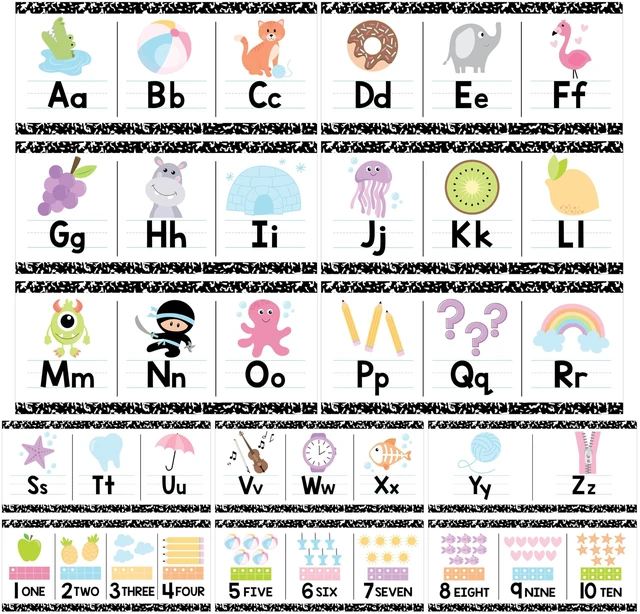 Aa Bb Cc Dd Ee Ff

Gg Hh Ii Jj Kk Ll

Mm Nn Oo Pp Qq Rr

Ss Tt Uu Vv Ww Xx Yy Zz

1 ONE 2 TWO 3 THREE 4 FOUR 5 FIVE 6 SIX 7 SEVEN 8 EIGHT 9 NINE 10 TEN